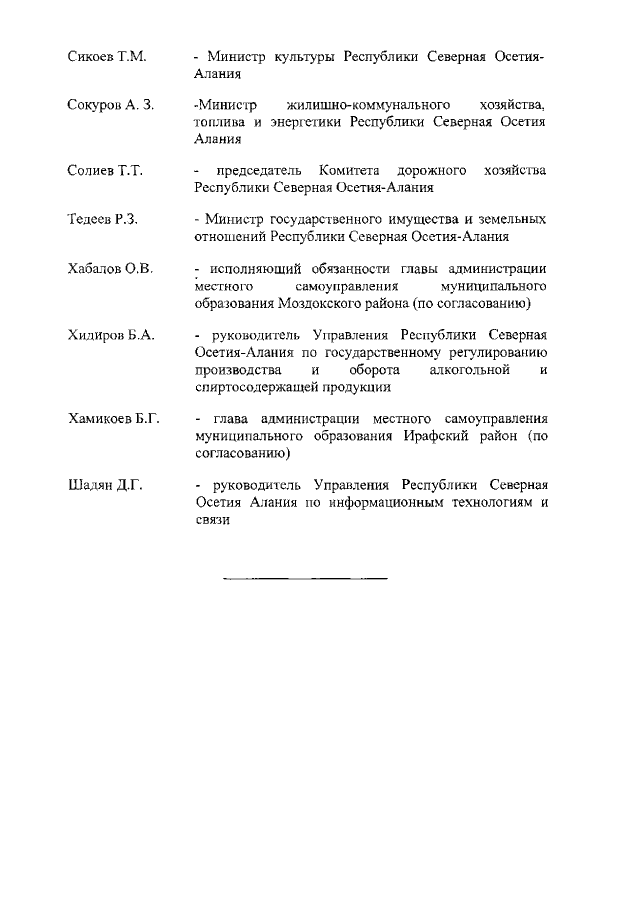 Сикоев Т.М. - Министр культуры Республики Северная Осетия-Алания

Сокуров А. З. -Министр жилищно-коммунального хозяйства, топлива и энергетики Республики Северная Осетия Алания

Солиев Т.Т. - председатель Комитета дорожного хозяйства Республики Северная Осетия-Алания

Тедеев Р.З. - Министр государственного имущества и земельных отношений Республики Северная Осетия-Алания

Хабалов О.В. - исполняющий обязанности главы администрации местного самоуправления муниципального образования Моздокского района (по согласованию)

Хидиров Б.А. - руководитель Управления Республики Северная Осетия-Алания по государственному регулированию производства и оборота алкогольной и спиртосодержащей продукции

Хамикоев Б.Г. - глава администрации местного самоуправления муниципального образования Ирафский район (по согласованию)

Шадян Д.Г. - руководитель Управления Республики Северная Осетия Алания по информационным технологиям и связи